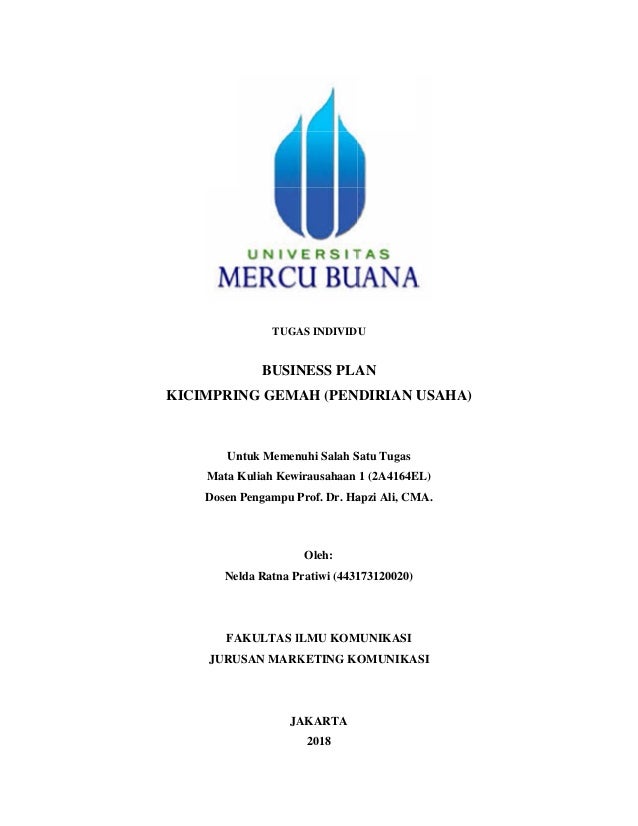 UNIVERSITAS
MERCU BUANA

TUGAS INDIVIDU

BUSINESS PLAN
KICIMPRING GEMAH (PENDIRIAN USAHA)

Untuk Memenuhi Salah Satu Tugas
Mata Kuliah Kewirausahaan 1 (2A4164EL)
Dosen Pengampu Prof. Dr. Hapzi Ali, CMA.

Oleh:
Nelda Ratna Pratiwi (443173120020)

FAKULTAS ILMU KOMUNIKASI
JURUSAN MARKETING KOMUNIKASI

JAKARTA
2018